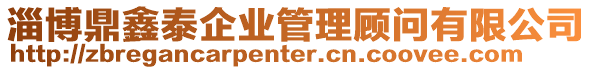 淄博鼎鑫泰企业管理顾问有限公司
http://zbregancarpenter.cn.coovee.com